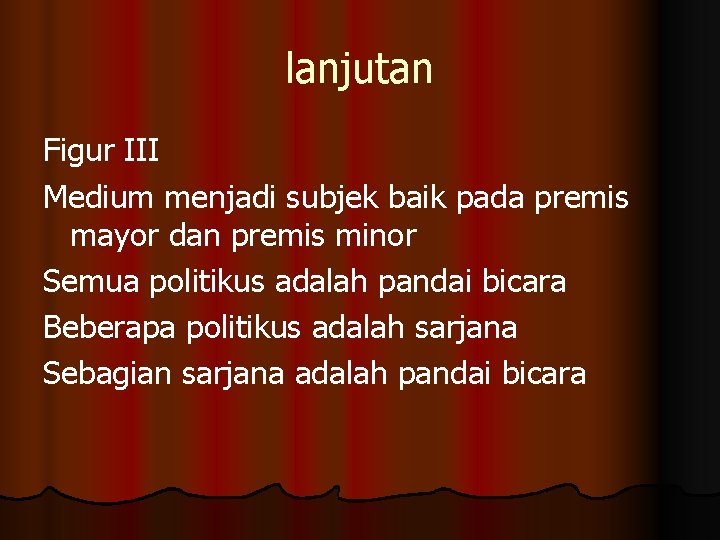 lanjutan

Figur III

Medium menjadi subjek baik pada premis mayor dan premis minor

Semua politikus adalah pandai bicara

Beberapa politikus adalah sarjana

Sebagian sarjana adalah pandai bicara